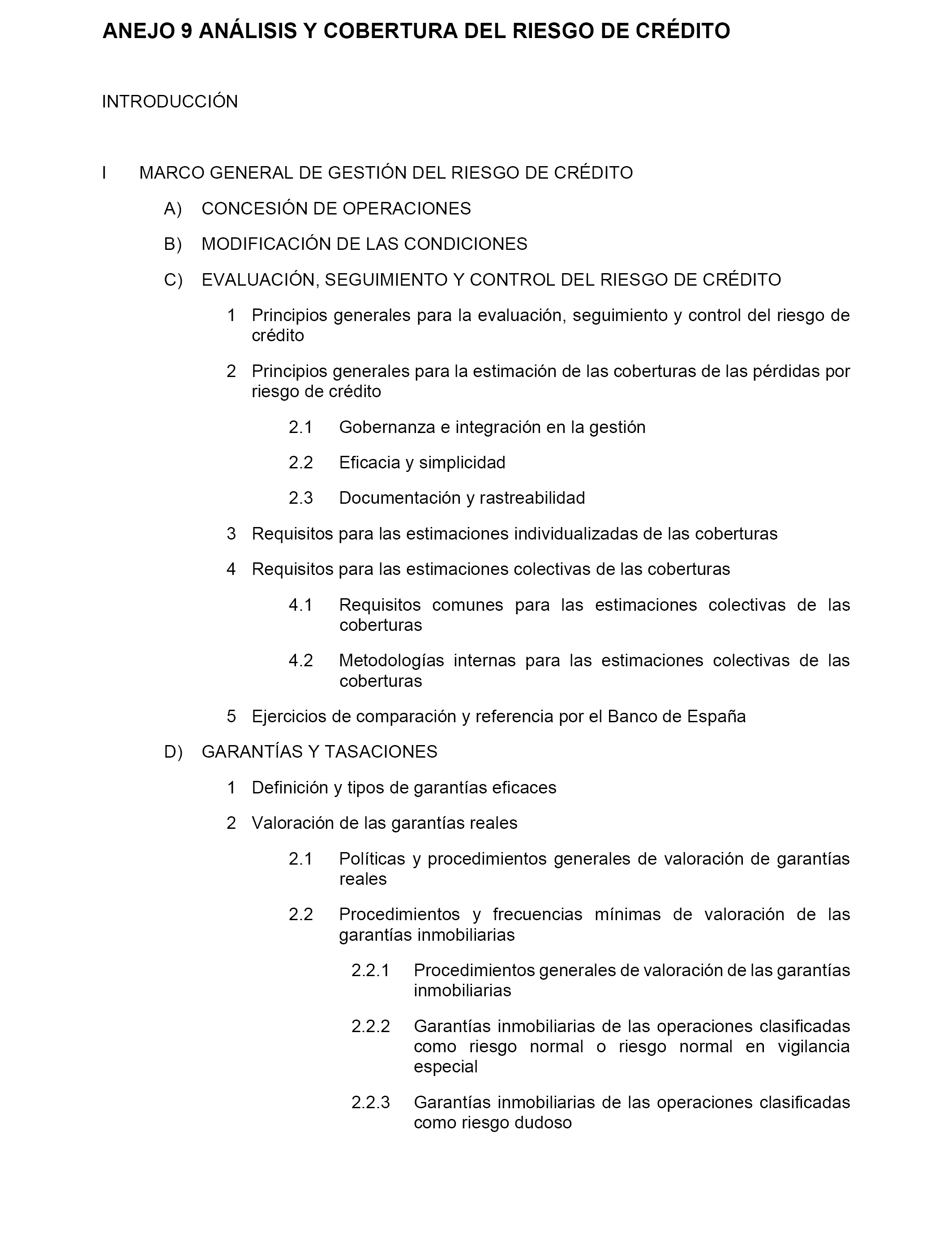 ANEJO 9 ANÁLISIS Y COBERTURA DEL RIESGO DE CRÉDITO

INTRODUCCIÓN

I MARCO GENERAL DE GESTIÓN DEL RIESGO DE CRÉDITO

A) CONCESIÓN DE OPERACIONES

B) MODIFICACIÓN DE LAS CONDICIONES

C) EVALUACIÓN, SEGUIMIENTO Y CONTROL DEL RIESGO DE CRÉDITO

1 Principios generales para la evaluación, seguimiento y control del riesgo de crédito

2 Principios generales para la estimación de las coberturas de las pérdidas por riesgo de crédito

2.1 Gobernanza e integración en la gestión

2.2 Eficacia y simplicidad

2.3 Documentación y rastreabilidad

3 Requisitos para las estimaciones individualizadas de las coberturas

4 Requisitos para las estimaciones colectivas de las coberturas

4.1 Requisitos comunes para las estimaciones colectivas de las coberturas

4.2 Metodologías internas para las estimaciones colectivas de las coberturas

5 Ejercicios de comparación y referencia por el Banco de España

D) GARANTÍAS Y TASACIONES

1 Definición y tipos de garantías eficaces

2 Valoración de las garantías reales

2.1 Políticas y procedimientos generales de valoración de garantías reales

2.2 Procedimientos y frecuencias mínimas de valoración de las garantías inmobiliarias

2.2.1 Procedimientos generales de valoración de las garantías inmobiliarias

2.2.2 Garantías inmobiliarias de las operaciones clasificadas como riesgo normal o riesgo normal en vigilancia especial

2.2.3 Garantías inmobiliarias de las operaciones clasificadas como riesgo dudoso